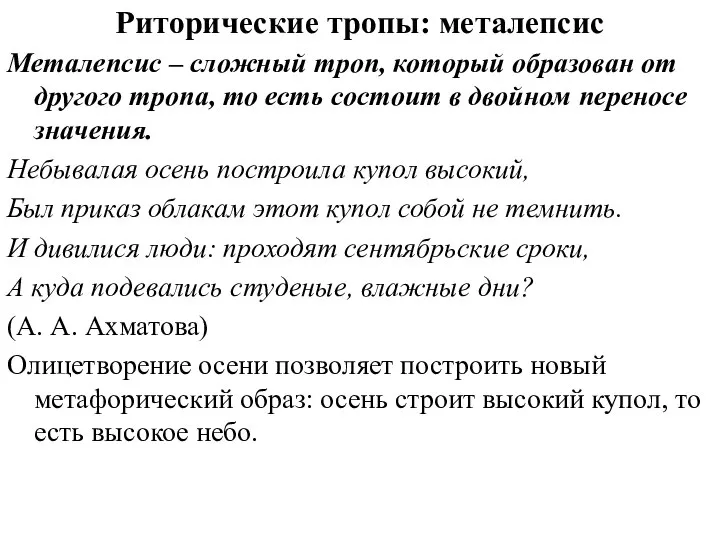 Риторические тропы: металепсис

Металепсис – сложный троп, который образован от другого тропа, то есть состоит в двойном переносе значения.

Небывалая осень построила купол высокий,

Был приказ облакам этот купол собой не темнить.

И дивилися люди: проходят сентябрьские сроки,

А куда подевались студеные, влажные дни?

(А. А. Ахматова)

Олицетворение осени позволяет построить новый метафорический образ: осень строит высокий купол, то есть высокое небо.